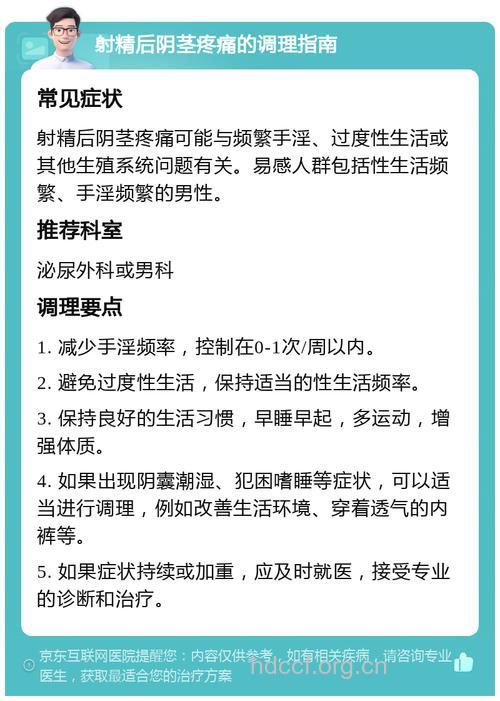 射精后阴茎疼痛的调理指南

常见症状

射精后阴茎疼痛可能与频繁手淫、过度性生活或其他生殖系统问题有关。易感人群包括性生活频繁、手淫频繁的男性。

推荐科室

泌尿外科或男科

调理要点

1. 减少手淫频率，控制在0-1次/周以内。

2. 避免过度性生活，保持适当的性生活频率。

3. 保持良好的生活习惯，早睡早起，多运动，增强体质。

4. 如果出现阴囊潮湿、犯困嗜睡等症状，可以适当进行调理，例如改善生活环境、穿着透气的内裤等。

5. 如果症状持续或加重，应及时就医，接受专业的诊断和治疗。

京东互联网医院提醒您：内容仅供参考，如有相关疾病，请咨询专业医生，获取最适合您的治疗方案

hdccl.org.cn